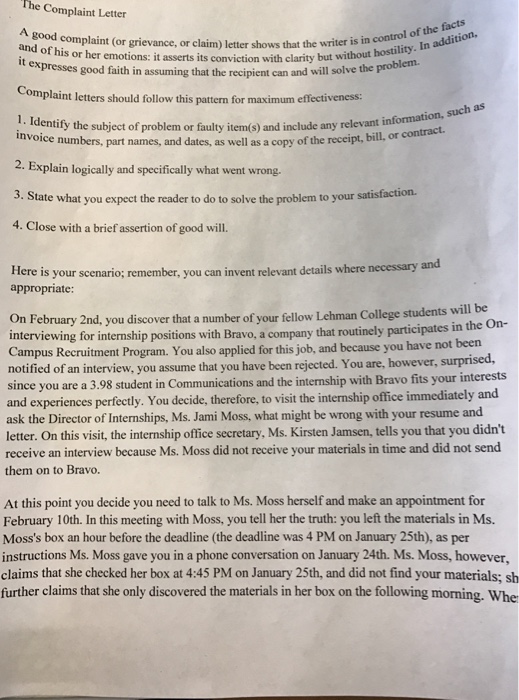 The Complaint Letter

A good complaint (or grievance, or claim) letter shows that the writer is in control of the facts and of his or her emotions: it asserts its conviction with clarity but without hostility. In addition, it expresses good faith in assuming that the recipient can and will solve the problem.

Complaint letters should follow this pattern for maximum effectiveness:

1. Identify the subject of problem or faulty item(s) and include any relevant information, such as invoice numbers, part names, and dates, as well as a copy of the receipt, bill, or contract.

2. Explain logically and specifically what went wrong.

3. State what you expect the reader to do to solve the problem to your satisfaction.

4. Close with a brief assertion of good will.

Here is your scenario; remember, you can invent relevant details where necessary and appropriate:

On February 2nd, you discover that a number of your fellow Lehman College students will be interviewing for internship positions with Bravo, a company that routinely participates in the On-Campus Recruitment Program. You also applied for this job, and because you have not been notified of an interview, you assume that you have been rejected. You are, however, surprised, since you are a 3.98 student in Communications and the internship with Bravo fits your interests and experiences perfectly. You decide, therefore, to visit the internship office immediately and ask the Director of Internships, Ms. Jami Moss, what might be wrong with your resume and letter. On this visit, the internship office secretary, Ms. Kirsten Jamsen, tells you that you didn't receive an interview because Ms. Moss did not receive your materials in time and did not send them on to Bravo.

At this point you decide you need to talk to Ms. Moss herself and make an appointment for February 10th. In this meeting with Moss, you tell her the truth: you left the materials in Ms. Moss's box an hour before the deadline (the deadline was 4 PM on January 25th), as per instructions Ms. Moss gave you in a phone conversation on January 24th. Ms. Moss, however, claims that she checked her box at 4:45 PM on January 25th, and did not find your materials; sh further claims that she only discovered the materials in her box on the following morning. Whe